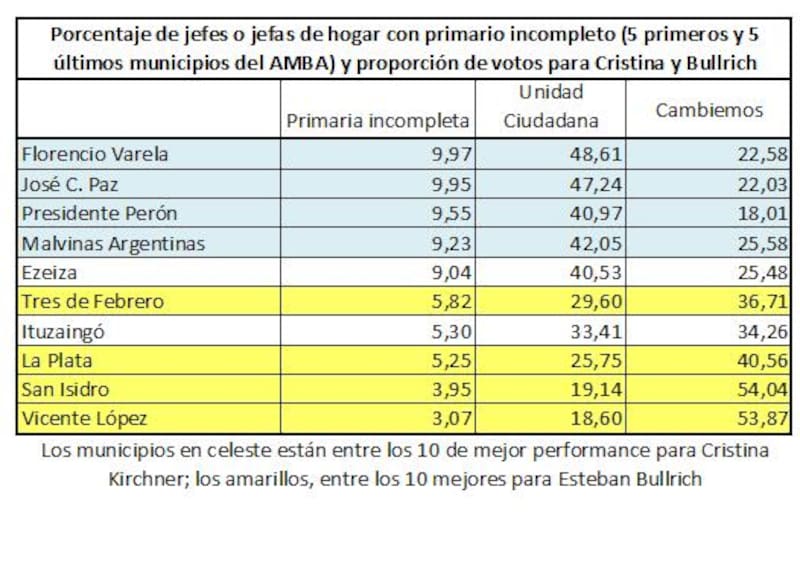 Porcentaje de jefes o jefas de hogar con primario incompleto (5 primeros y 5 últimos municipios del AMBA) y proporción de votos para Cristina y Bullrich

| | Primaria incompleta | Unidad Ciudadana | Cambiemos |
|---|---|---|---|
| Florencio Varela | 9,97 | 48,61 | 22,58 |
| José C. Paz | 9,95 | 47,24 | 22,03 |
| Presidente Perón | 9,55 | 40,97 | 18,01 |
| Malvinas Argentinas | 9,23 | 42,05 | 25,58 |
| Ezeiza | 9,04 | 40,53 | 25,48 |
| Tres de Febrero | 5,82 | 29,60 | 36,71 |
| Ituzaingó | 5,30 | 33,41 | 34,26 |
| La Plata | 5,25 | 25,75 | 40,56 |
| San Isidro | 3,95 | 19,14 | 54,04 |
| Vicente López | 3,07 | 18,60 | 53,87 |

Los municipios en celeste están entre los 10 de mejor performance para Cristina Kirchner; los amarillos, entre los 10 mejores para Esteban Bullrich